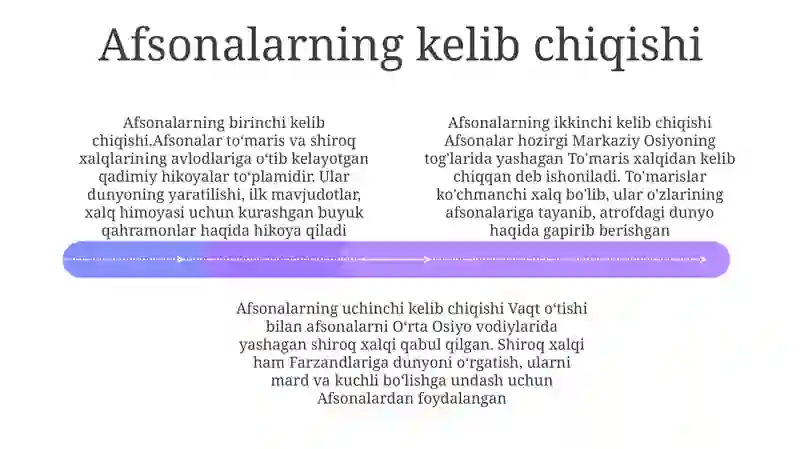 Afsonalarning kelib chiqishi

Afsonalarning birinchi kelib chiqishi.Afsonalar to‘maris va shiroq xalqlarining avlodlariga o‘tib kelayotgan qadimiy hikoyalar to‘plamidir. Ular dunyoning yaratilishi, ilk mavjudotlar, xalq himoyasi uchun kurashgan buyuk qahramonlar haqida hikoya qiladi

Afsonalarning ikkinchi kelib chiqishi Afsonalar hozirgi Markaziy Osiyoning tog'larida yashagan To'maris xalqidan kelib chiqqan deb ishoniladi. To'marislar ko'chmanchi xalq bo'lib, ular o'zlarining afsonalariga tayanib, atrofdagi dunyo haqida gapirib berishgan

Afsonalarning uchinchi kelib chiqishi Vaqt o‘tishi bilan afsonalarni O‘rta Osiyo vodiylarida yashagan shiroq xalqi qabul qilgan. Shiroq xalqi ham Farzandlariga dunyoni o‘rgatish, ularni mard va kuchli bo‘lishga undash uchun Afsonalardan foydalangan